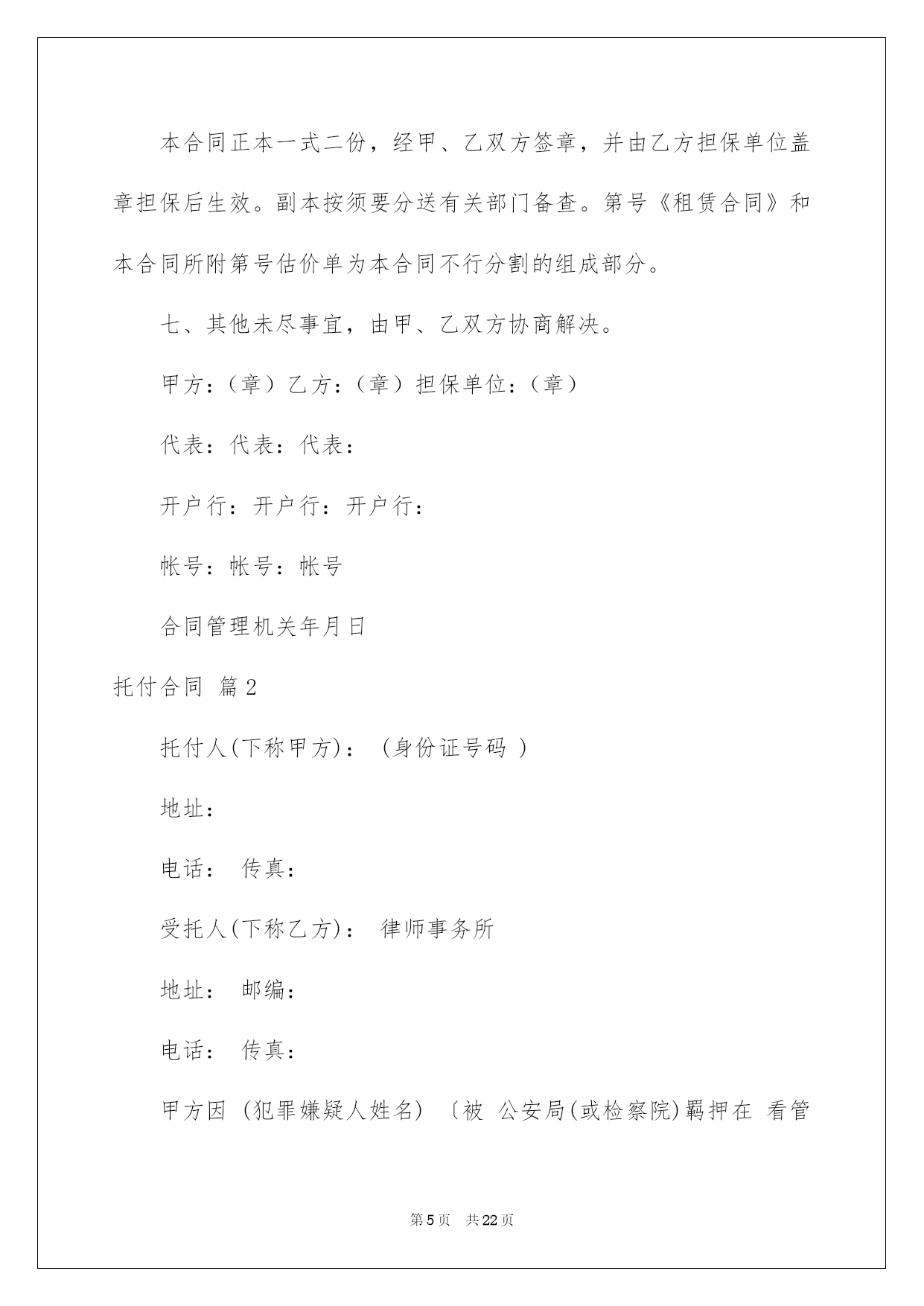 本合同正本一式二份，经甲、乙双方签章，并由乙方担保单位盖章担保后生效。副本按须要分送有关部门备查。第号《租赁合同》和本合同所附第号估价单为本合同不行分割的组成部分。

七、其他未尽事宜，由甲、乙双方协商解决。

甲方：（章）乙方：（章）担保单位：（章）

代表：代表：代表：

开户行：开户行：开户行：

帐号：帐号：帐号

合同管理机关年月日

托付合同 篇2

托付人(下称甲方)：（身份证号码 ）

地址：

电话： 传真：

受托人(下称乙方)： 律师事务所

地址： 邮编：

电话： 传真：

甲方因（犯罪嫌疑人姓名）〔被 公安局(或检察院)羁押在 看管

第5页 共22页